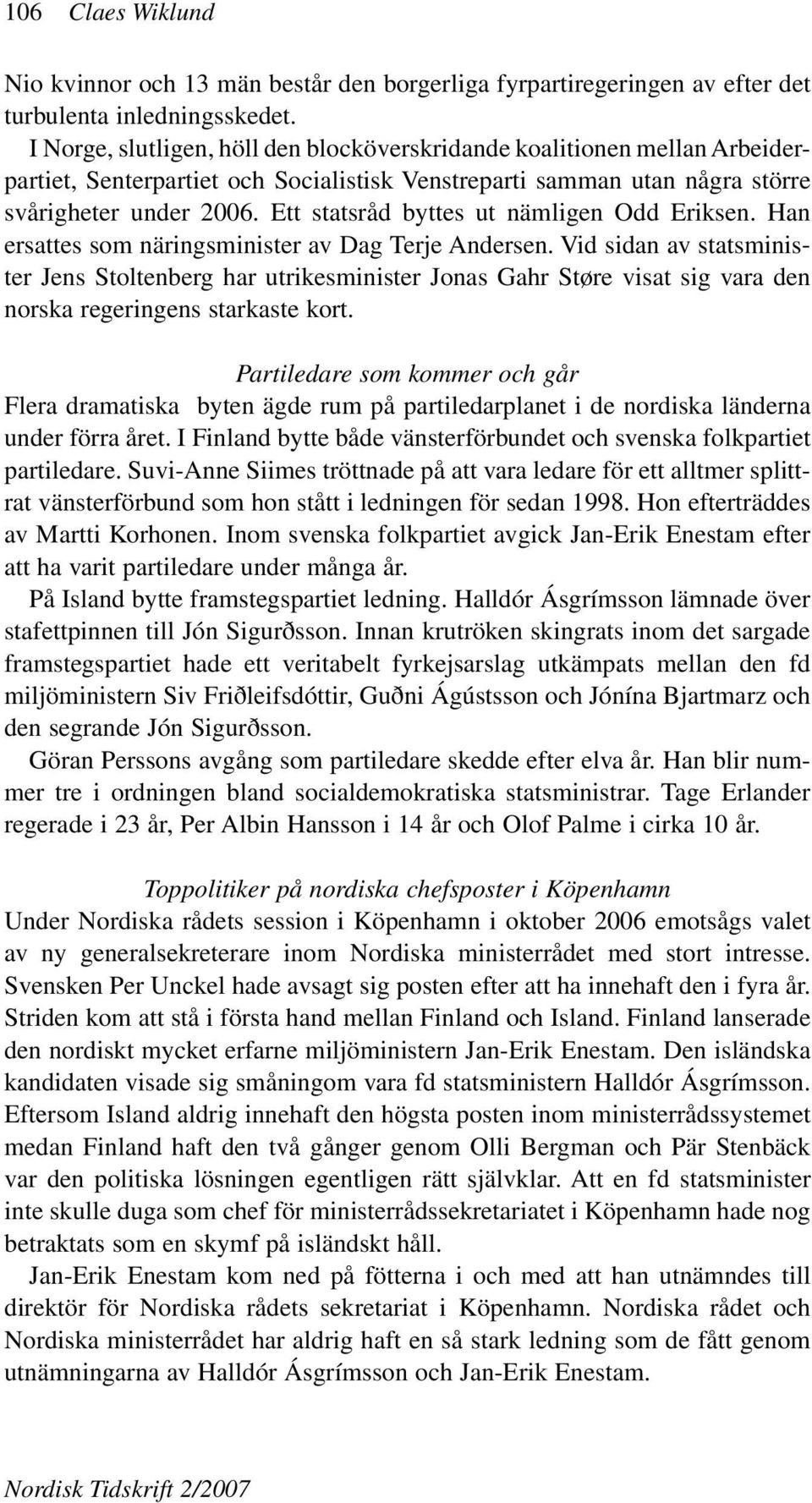 106 Claes Wiklund

Nio kvinnor och 13 män består den borgerliga fyrpartiregeringen av efter det turbulenta inledningsskedet.

I Norge, slutligen, höll den blocköverskridande koalitionen mellan Arbeiderpartiet, Senterpartiet och Socialistisk Venstreparti samman utan några större svårigheter under 2006. Ett statsråd byttes ut nämligen Odd Eriksen. Han ersattes som näringsminister av Dag Terje Andersen. Vid sidan av statsminister Jens Stoltenberg har utrikesminister Jonas Gahr Støre visat sig vara den norska regeringens starkaste kort.

Partiledare som kommer och går

Flera dramatiska byten ägde rum på partiledarplanet i de nordiska länderna under förra året. I Finland bytte både vänsterförbundet och svenska folkpartiet partiledare. Suvi-Anne Siimes tröttnade på att vara ledare för ett alltmer splittrat vänsterförbund som hon stått i ledningen för sedan 1998. Hon efterträddes av Martti Korhonen. Inom svenska folkpartiet avgick Jan-Erik Enestam efter att ha varit partiledare under många år.

På Island bytte framstegspartiet ledning. Halldór Ásgrímsson lämnade över stafettpinnen till Jón Sigurðsson. Innan krutröken skingrats inom det sargade framstegspartiet hade ett veritabelt fyrkejsarslag utkämpats mellan den fd miljöministern Siv Friðleifsdóttir, Guðni Ágústsson och Jónína Bjartmarz och den segrande Jón Sigurðsson.

Göran Perssons avgång som partiledare skedde efter elva år. Han blir nummer tre i ordningen bland socialdemokratiska statsministrar. Tage Erlander regerade i 23 år, Per Albin Hansson i 14 år och Olof Palme i cirka 10 år.

Toppolitiker på nordiska chefsposter i Köpenhamn

Under Nordiska rådets session i Köpenhamn i oktober 2006 emotsågs valet av ny generalsekreterare inom Nordiska ministerrådet med stort intresse. Svensken Per Unckel hade avsagt sig posten efter att ha innehaft den i fyra år. Striden kom att stå i första hand mellan Finland och Island. Finland lanserade den nordiskt mycket erfarne miljöministern Jan-Erik Enestam. Den isländska kandidaten visade sig småningom vara fd statsministern Halldór Ásgrímsson. Eftersom Island aldrig innehaft den högsta posten inom ministerrådssystemet medan Finland haft den två gånger genom Olli Bergman och Pär Stenbäck var den politiska lösningen egentligen rätt självklar. Att en fd statsminister inte skulle duga som chef för ministerrådssekretariatet i Köpenhamn hade nog betraktats som en skymf på isländskt håll.

Jan-Erik Enestam kom ned på fötterna i och med att han utnämndes till direktör för Nordiska rådets sekretariat i Köpenhamn. Nordiska rådet och Nordiska ministerrådet har aldrig haft en så stark ledning som de fått genom utnämningarna av Halldór Ásgrímsson och Jan-Erik Enestam.

Nordisk Tidskrift 2/2007